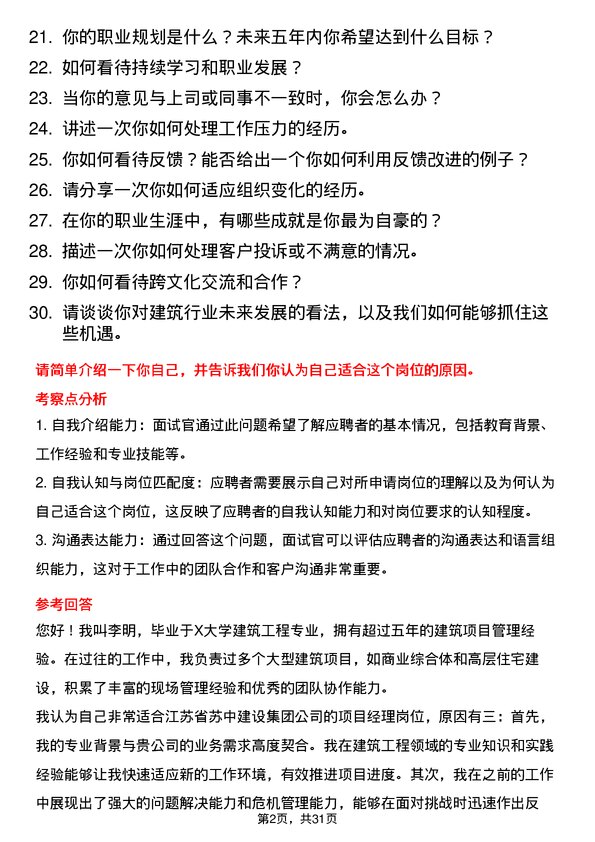 21. 你的职业规划是什么？未来五年内你希望达到什么目标？
22. 如何看待持续学习和职业发展？
23. 当你的意见与上司或同事不一致时，你会怎么办？
24. 讲述一次你如何处理工作压力的经历。
25. 你如何看待反馈？能否给出一个你如何利用反馈改进的例子？
26. 请分享一次你如何适应组织变化的经历。
27. 在你的职业生涯中，有哪些成就是你最为自豪的？
28. 描述一次你如何处理客户投诉或不满意的情况。
29. 你如何看待跨文化交流和合作？
30. 请谈谈你对建筑行业未来发展的看法，以及我们如何能够抓住这些机遇。

请简单介绍一下你自己，并告诉我们你认为自己适合这个岗位的原因。

考察点分析

1. 自我介绍能力：面试官通过此问题希望了解应聘者的基本情况，包括教育背景、工作经验和专业技能等。

2. 自我认知与岗位匹配度：应聘者需要展示自己对所申请岗位的理解以及为何认为自己适合这个岗位，这反映了应聘者的自我认知能力和对岗位要求的认知程度。

3. 沟通表达能力：通过回答这个问题，面试官可以评估应聘者的沟通表达和语言组织能力，这对于工作中的团队合作和客户沟通非常重要。

参考回答

您好！我叫李明，毕业于X大学建筑工程专业，拥有超过五年的建筑项目管理经验。在过往的工作中，我负责过多个大型建筑项目，如商业综合体和高层住宅建设，积累了丰富的现场管理经验和优秀的团队协作能力。

我认为自己非常适合江苏省苏中建设集团公司的项目经理岗位，原因有三：首先，我的专业背景与贵公司的业务需求高度契合。我在建筑工程领域的专业知识和实践经验能够让我快速适应新的工作环境，有效推进项目进度。其次，我在之前的工作中展现出了强大的问题解决能力和危机管理能力，能够在面对挑战时迅速作出反

第2页，共31页